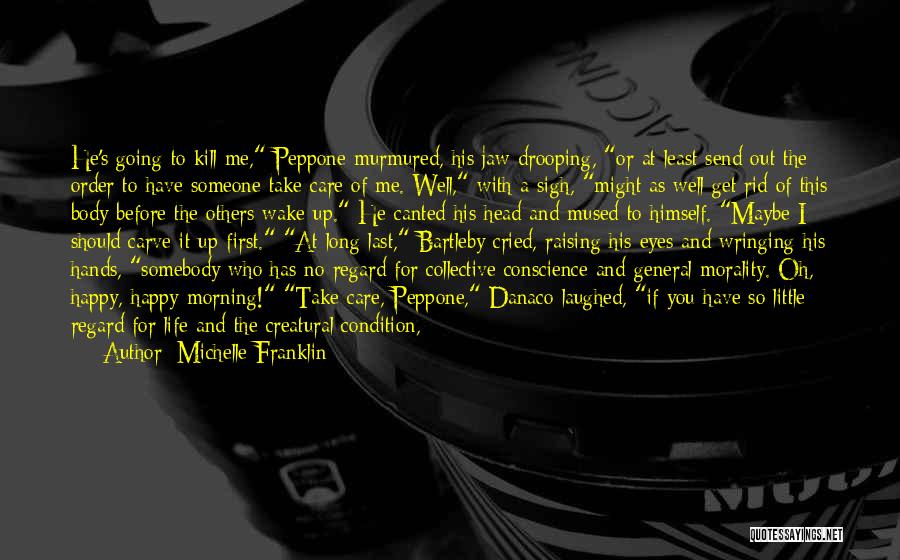 He's going to kill me," Peppone murmured, his jaw drooping, "or at least send out the order to have someone take care of me. Well," with a sigh, "might as well get rid of this body before the others wake up." He canted his head and mused to himself. "Maybe I should carve it up first." "At long last," Bartleby cried, raising his eyes and wringing his hands, "somebody who has no regard for collective conscience and general morality. Oh, happy, happy morning!" "Take care, Peppone," Danaco laughed, "if you have so little regard for life and the creatural condition,

Author: Michelle Franklin

QUOTESSAYINGS.NET